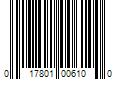 0 17801 00610 0